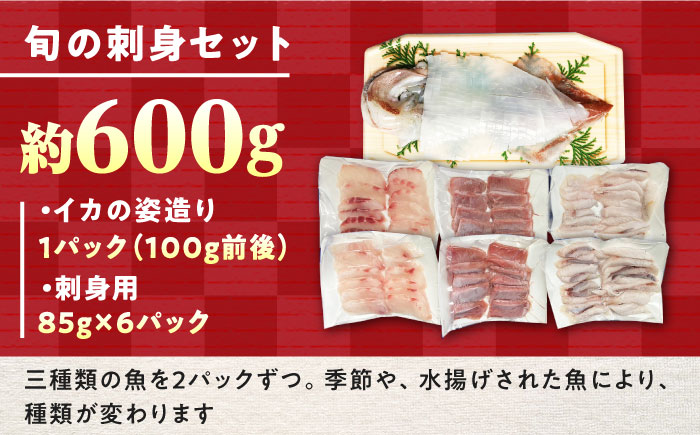 旬の刺身セット

約600g

・イカの姿造り
1パック（100g前後）

・刺身用
85g×6パック

三種類の魚を2パックずつ。季節や、水揚げされた魚により、種類が変わります